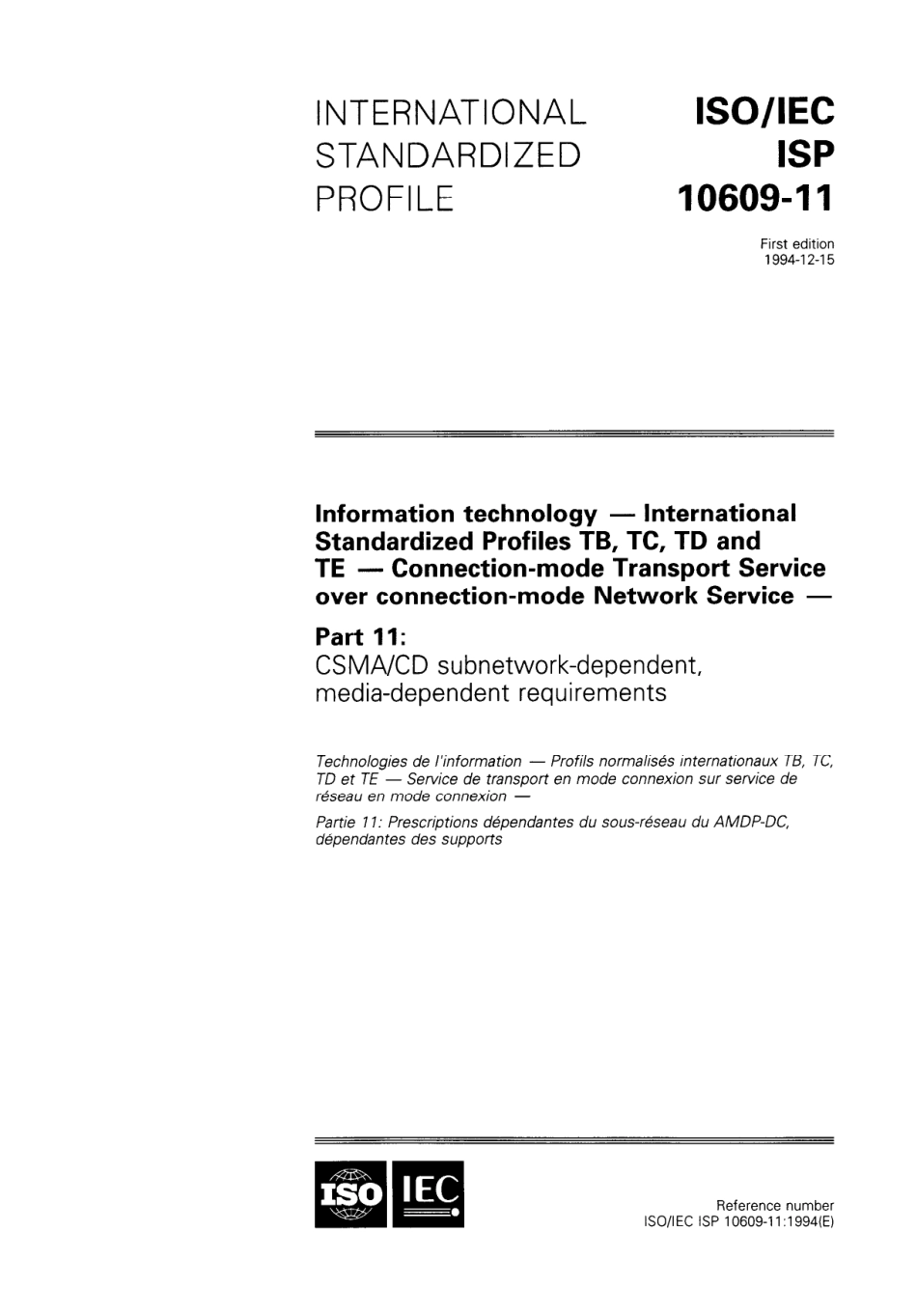 INTERNATIONAL STANDARDIZED PROFILE

ISO/IEC ISP 10609-11

First edition
1994-12-15

Information technology — International Standardized Profiles TB, TC, TD and TE — Connection-mode Transport Service over connection-mode Network Service —

Part 11:
CSMA/CD subnetwork-dependent, media-dependent requirements

Technologies de l'information — Profils normalisés internationaux TB, TC, TD et TE — Service de transport en mode connexion sur service de réseau en mode connexion —

Partie 11: Prescriptions dépendantes du sous-réseau du AMDP-DC, dépendantes des supports

ISO IEC

Reference number
ISO/IEC ISP 10609-11:1994(E)